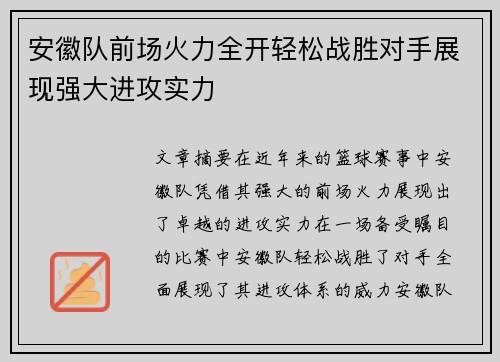 安徽队前场火力全开轻松战胜对手展现强大进攻实力

文章摘要在近年来的篮球赛事中安徽队凭借其强大的前场火力展现出了卓越的进攻实力在一场备受瞩目的比赛中安徽队轻松战胜了对手全面展现了其进攻体系的威力安徽队